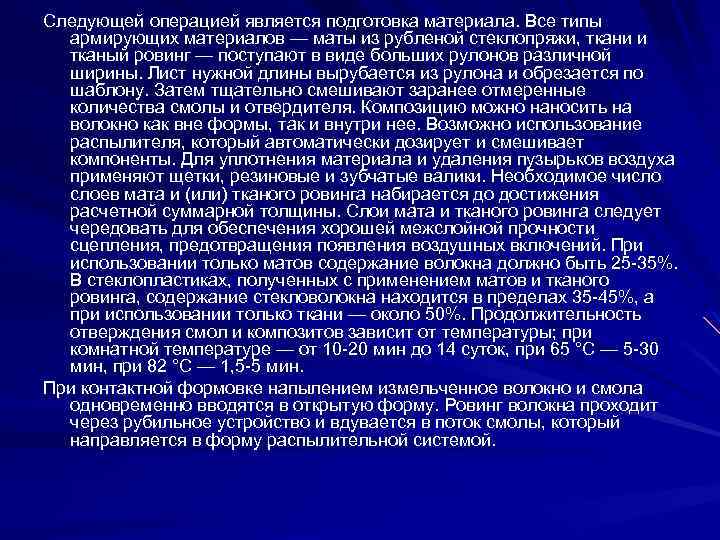 Следующей операцией является подготовка материала. Все типы армирующих материалов — маты из рубленой стеклопряжи, ткани и тканый ровинг — поступают в виде больших рулонов различной ширины. Лист нужной длины вырубается из рулона и обрезается по шаблону. Затем тщательно смешивают заранее отмеренные количества смолы и отвердителя. Композицию можно наносить на волокно как вне формы, так и внутри нее. Возможно использование распылителя, который автоматически дозирует и смешивает компоненты. Для уплотнения материала и удаления пузырьков воздуха применяют щетки, резиновые и зубчатые валики. Необходимое число слоев мата и (или) тканого ровинга набирается до достижения расчетной суммарной толщины. Слои мата и тканого ровинга следует чередовать для обеспечения хорошей межслойной прочности сцепления, предотвращения появления воздушных включений. При использовании только матов содержание волокна должно быть 25-35%. В стеклопластиках, полученных с применением матов и тканого ровинга, содержание стекловолокна находится в пределах 35-45%, а при использовании только ткани — около 50%. Продолжительность отверждения смол и композитов зависит от температуры; при комнатной температуре — от 10-20 мин до 14 суток, при 65 °С — 5-30 мин, при 82 °С — 1,5-5 мин.

При контактной формовке напылением измельченное волокно и смола одновременно вводятся в открытую форму. Ровинг волокна проходит через рубильное устройство и вдувается в поток смолы, который направляется в форму распылительной системой.